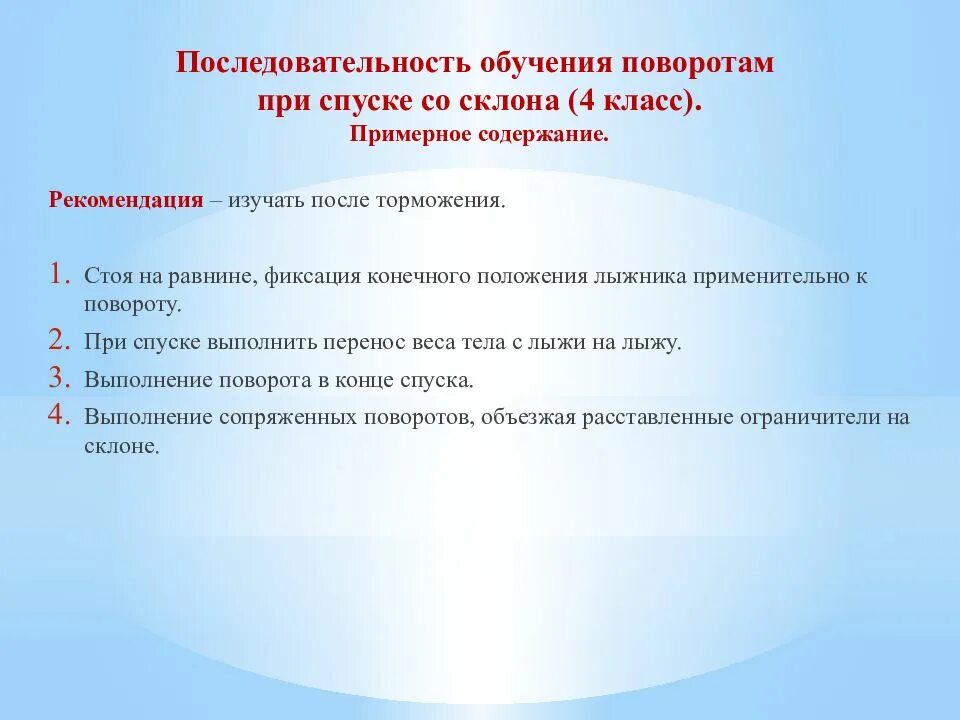 Последовательность обучения поворотам при спуске со склона (4 класс).
Примерное содержание.

Рекомендация – изучать после торможения.

1. Стоя на равнине, фиксация конечного положения лыжника применительно к повороту.
2. При спуске выполнить перенос веса тела с лыжи на лыжу.
3. Выполнение поворота в конце спуска.
4. Выполнение сопряженных поворотов, объезжая расставленные ограничители на склоне.